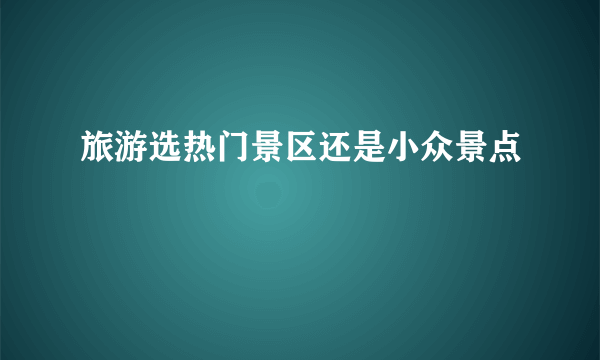 旅游选热门景区还是小众景点